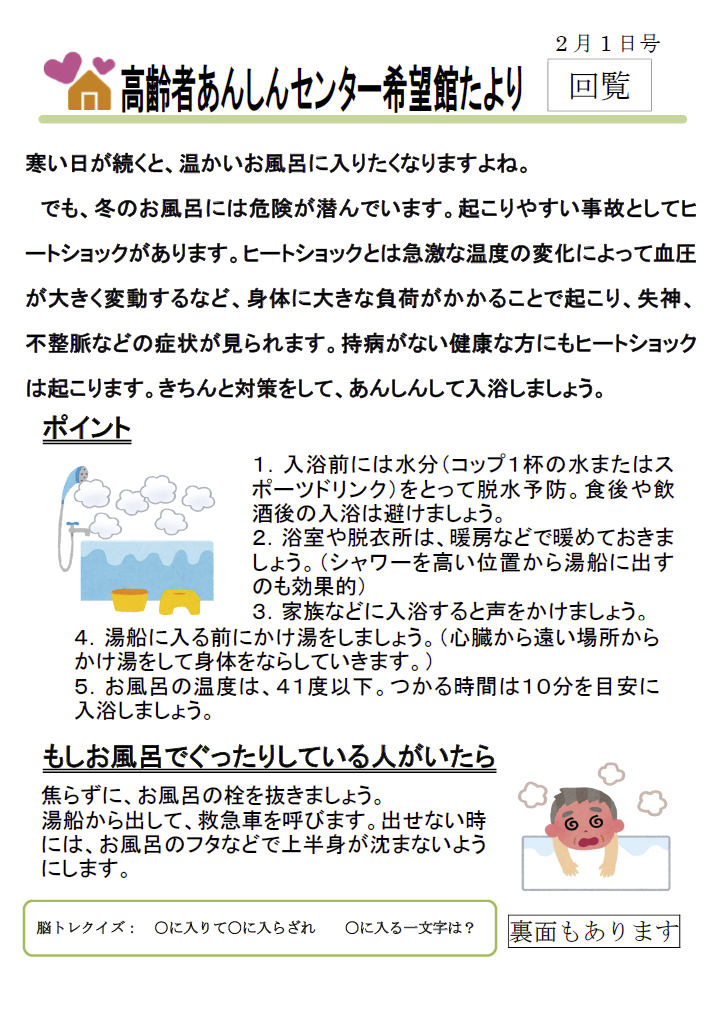 ２月１日号

高齢者あんしんセンター希望館たより

回覧

寒い日が続くと、温かいお風呂に入りたくなりますよね。

でも、冬のお風呂には危険が潜んでいます。起こりやすい事故としてヒートショックがあります。ヒートショックとは急激な温度の変化によって血圧が大きく変動するなど、身体に大きな負荷がかかることで起こり、失神、不整脈などの症状が見られます。持病がない健康な方にもヒートショックは起こります。きちんと対策をして、あんしんして入浴しましょう。

ポイント

1．入浴前には水分（コップ１杯の水またはスポーツドリンク）をとって脱水予防。食後や飲酒後の入浴は避けましょう。
2．浴室や脱衣所は、暖房などで暖めておきましょう。（シャワーを高い位置から湯船に出すのも効果的）
3．家族などに入浴すると声をかけましょう。
4．湯船に入る前にかけ湯をしましょう。（心臓から遠い場所からかけ湯をして身体をならしていきます。）
5．お風呂の温度は、41度以下。つかる時間は10分を目安に入浴しましょう。

もしお風呂でぐったりしている人がいたら

焦らずに、お風呂の栓を抜きましょう。
湯船から出して、救急車を呼びます。出せない時には、お風呂のフタなどで上半身が沈まないようにします。

脳トレクイズ：　〇に入りて〇に入らざれ　〇に入る一文字は？

裏面もあります